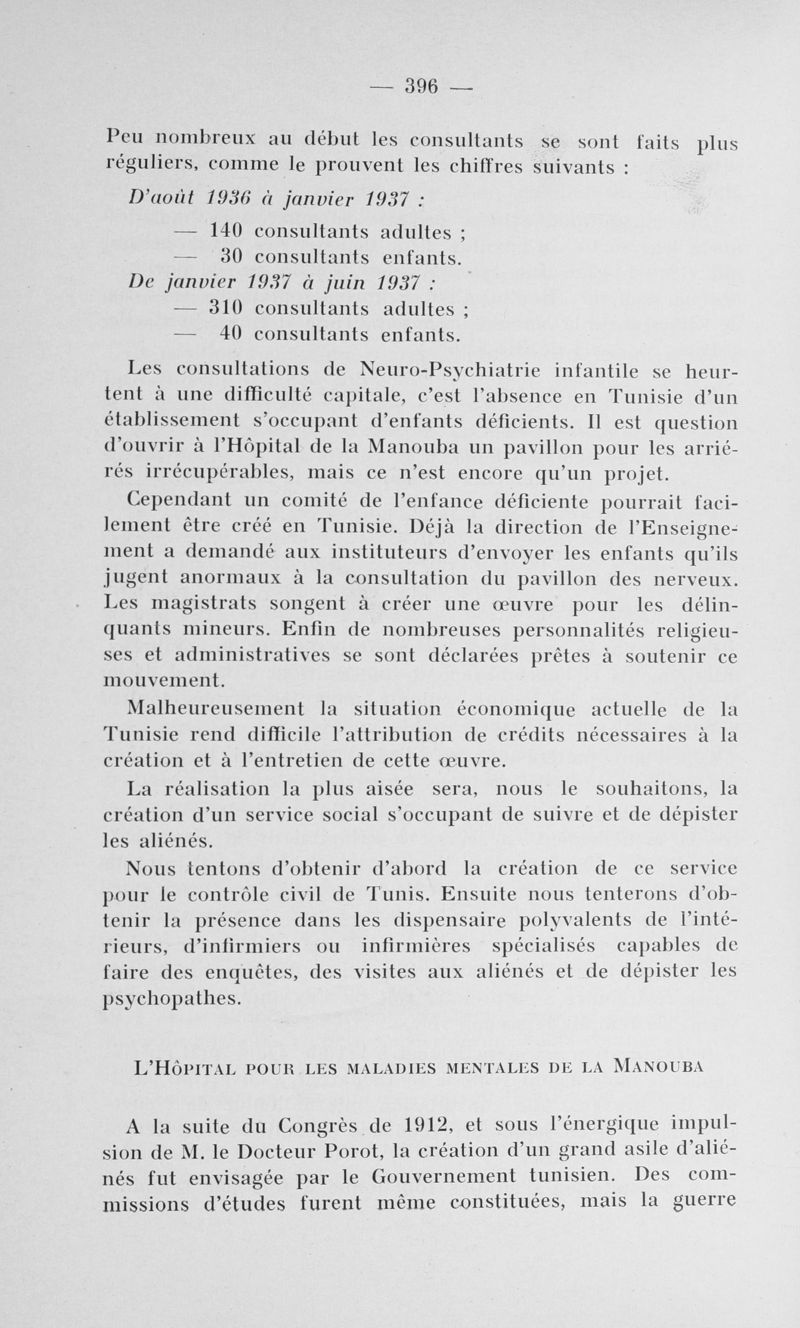 — 396 —

Peu nombreux au début les consultants se sont faits plus réguliers, comme le prouvent les chiffres suivants :

D'août 1936 à janvier 1937 :

— 140 consultants adultes ;

— 30 consultants enfants.

De janvier 1937 à juin 1937 :

— 310 consultants adultes ;

— 40 consultants enfants.

Les consultations de Neuro-Psychiatrie infantile se heurtent à une difficulté capitale, c'est l'absence en Tunisie d'un établissement s'occupant d'enfants déficients. Il est question d'ouvrir à l'Hôpital de la Manouba un pavillon pour les arriérés irrécupérables, mais ce n'est encore qu'un projet.

Cependant un comité de l'enfance déficiente pourrait facilement être créé en Tunisie. Déjà la direction de l'Enseignement a demandé aux instituteurs d'envoyer les enfants qu'ils jugent anormaux à la consultation du pavillon des nerveux. Les magistrats songent à créer une œuvre pour les délinquants mineurs. Enfin de nombreuses personnalités religieuses et administratives se sont déclarées prêtes à soutenir ce mouvement.

Malheureusement la situation économique actuelle de la Tunisie rend difficile l'attribution de crédits nécessaires à la création et à l'entretien de cette œuvre.

La réalisation la plus aisée sera, nous le souhaitons, la création d'un service social s'occupant de suivre et de dépister les aliénés.

Nous tentons d'obtenir d'abord la création de ce service pour le contrôle civil de Tunis. Ensuite nous tenterons d'obtenir la présence dans les dispensaire polyvalents de l'intérieurs, d'infirmiers ou infirmières spécialisés capables de faire des enquêtes, des visites aux aliénés et de dépister les psychopathes.

L'Hôpital pour les maladies mentales de la Manouba

A la suite du Congrès de 1912, et sous l'énergique impulsion de M. le Docteur Porot, la création d'un grand asile d'aliénés fut envisagée par le Gouvernement tunisien. Des commissions d'études furent même constituées, mais la guerre